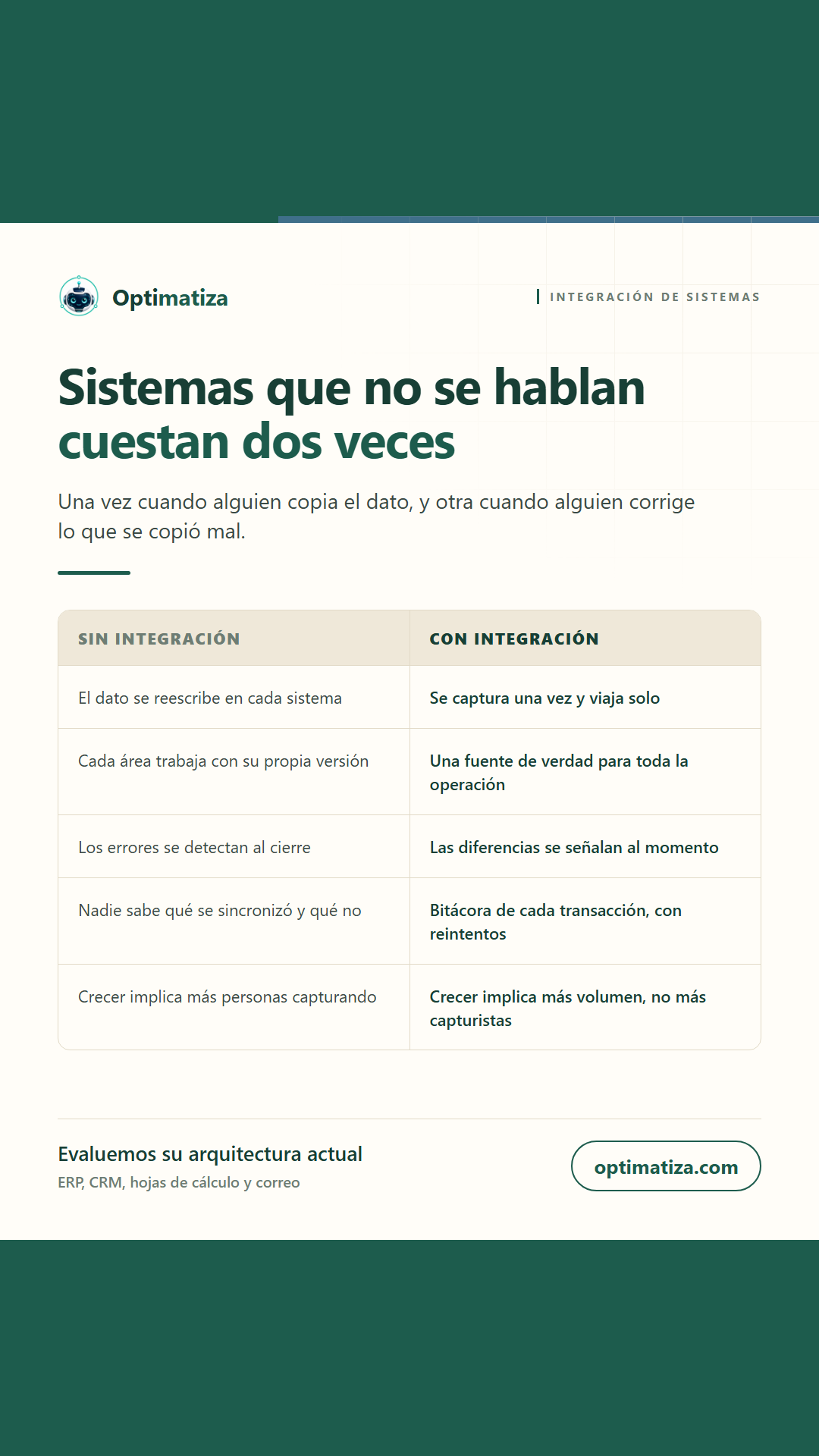 Optimatiza

INTEGRACIÓN DE SISTEMAS

Sistemas que no se hablan cuestan dos veces

Una vez cuando alguien copia el dato, y otra cuando alguien corrige lo que se copió mal.

| SIN INTEGRACIÓN | CON INTEGRACIÓN |
|---|---|
| El dato se reescribe en cada sistema | Se captura una vez y viaja solo |
| Cada área trabaja con su propia versión | Una fuente de verdad para toda la operación |
| Los errores se detectan al cierre | Las diferencias se señalan al momento |
| Nadie sabe qué se sincronizó y qué no | Bitácora de cada transacción, con reintentos |
| Crecer implica más personas capturando | Crecer implica más volumen, no más capturistas |

Evaluemos su arquitectura actual
ERP, CRM, hojas de cálculo y correo

optimatiza.com